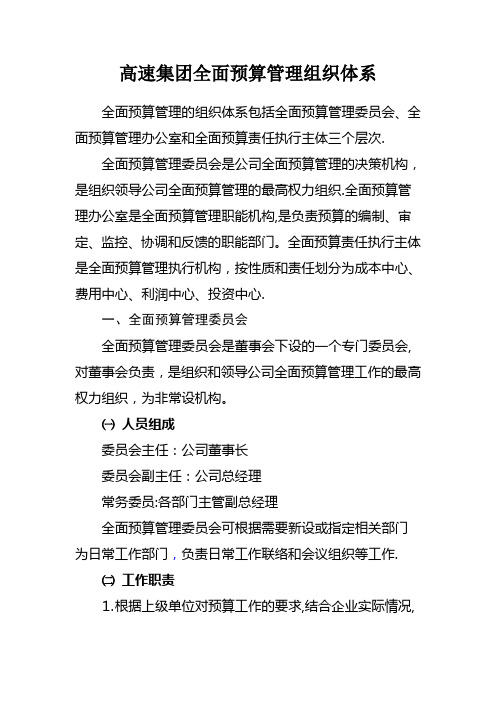 高速集团全面预算管理组织体系

全面预算管理的组织体系包括全面预算管理委员会、全面预算管理办公室和全面预算责任执行主体三个层次.

全面预算管理委员会是公司全面预算管理的决策机构，是组织领导公司全面预算管理的最高权力组织.全面预算管理办公室是全面预算管理职能机构,是负责预算的编制、审定、监控、协调和反馈的职能部门。全面预算责任执行主体是全面预算管理执行机构，按性质和责任划分为成本中心、费用中心、利润中心、投资中心.

一、全面预算管理委员会

全面预算管理委员会是董事会下设的一个专门委员会,对董事会负责，是组织和领导公司全面预算管理工作的最高权力组织，为非常设机构。

㈠ 人员组成

委员会主任：公司董事长

委员会副主任：公司总经理

常务委员:各部门主管副总经理

全面预算管理委员会可根据需要新设或指定相关部门为日常工作部门，负责日常工作联络和会议组织等工作.

㈡ 工作职责

1.根据上级单位对预算工作的要求,结合企业实际情况,